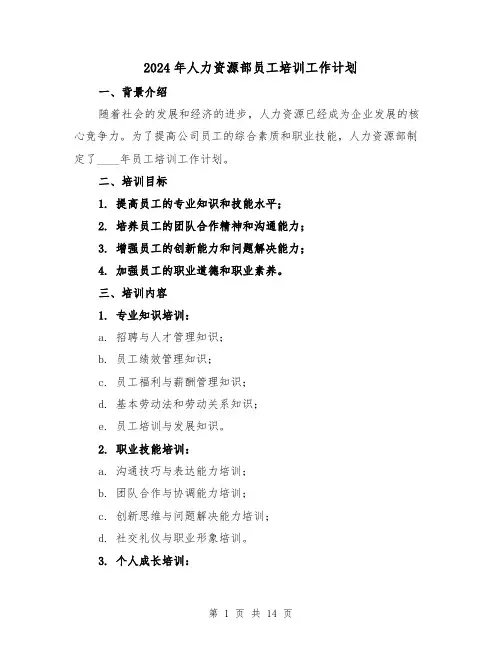 2024年人力资源部员工培训工作计划

一、背景介绍

随着社会的发展和经济的进步，人力资源已经成为企业发展的核心竞争力。为了提高公司员工的综合素质和职业技能，人力资源部制定了____年员工培训工作计划。

二、培训目标

1. 提高员工的专业知识和技能水平；

2. 培养员工的团队合作精神和沟通能力；

3. 增强员工的创新能力和问题解决能力；

4. 加强员工的职业道德和职业素养。

三、培训内容

1. 专业知识培训：

a. 招聘与人才管理知识；

b. 员工绩效管理知识；

c. 员工福利与薪酬管理知识；

d. 基本劳动法和劳动关系知识；

e. 员工培训与发展知识。

2. 职业技能培训：

a. 沟通技巧与表达能力培训；

b. 团队合作与协调能力培训；

c. 创新思维与问题解决能力培训；

d. 社交礼仪与职业形象培训。

3. 个人成长培训：

第 1 页 共 14 页